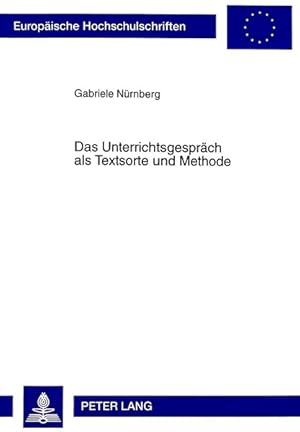 Europäische Hochschulschriften

Gabriele Nürnberg

Das Unterrichtsgespräch als Textsorte und Methode

PETER LANG